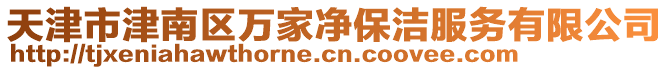 天津市津南区万家净保洁服务有限公司
http://tjxeniahawthorne.cn.coovee.com